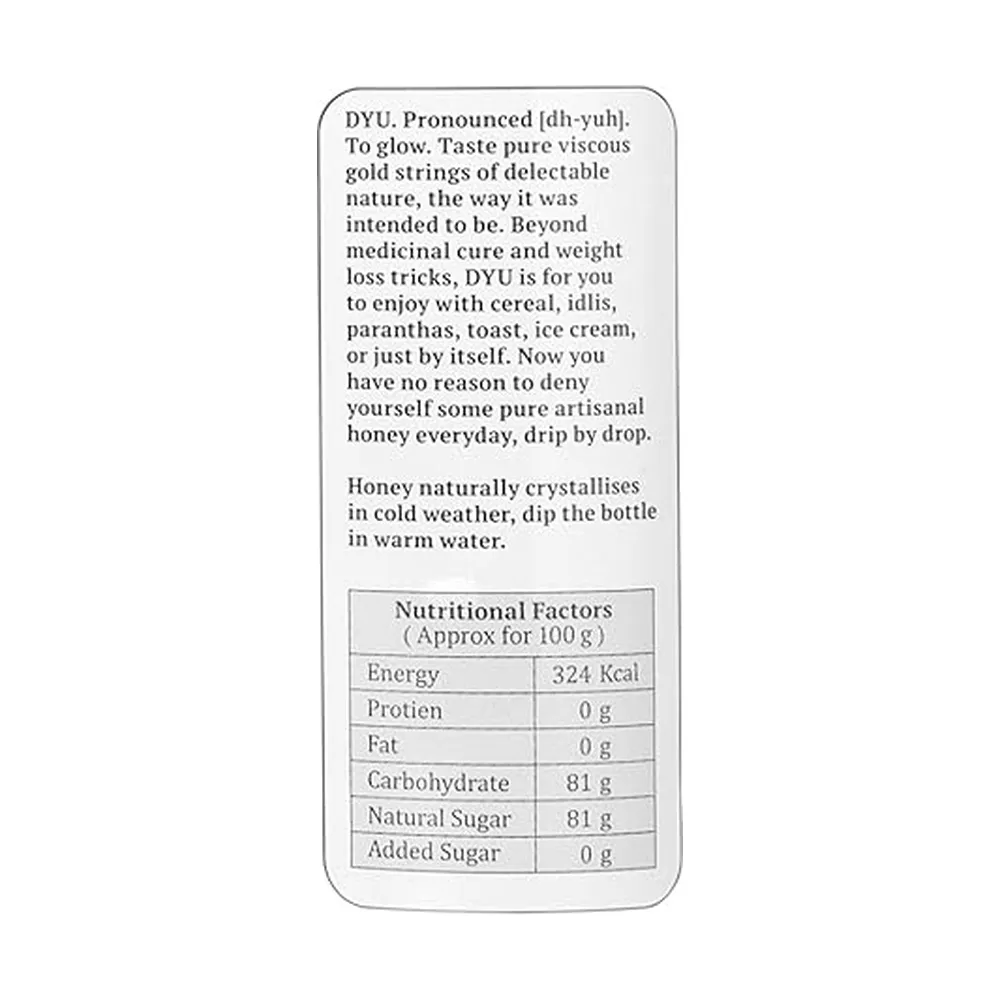 DYU. Pronounced [dh-yuh]. To glow. Taste pure viscous gold strings of delectable nature, the way it was intended to be. Beyond medicinal cure and weight loss tricks, DYU is for you to enjoy with cereal, idlis, paranthas, toast, ice cream, or just by itself. Now you have no reason to deny yourself some pure artisanal honey everyday, drip by drop.

Honey naturally crystallises in cold weather, dip the bottle in warm water.

| Nutritional Factors ( Approx for 100 g ) | |
|---|---|
| Energy | 324 Kcal |
| Protien | 0 g |
| Fat | 0 g |
| Carbohydrate | 81 g |
| Natural Sugar | 81 g |
| Added Sugar | 0 g |